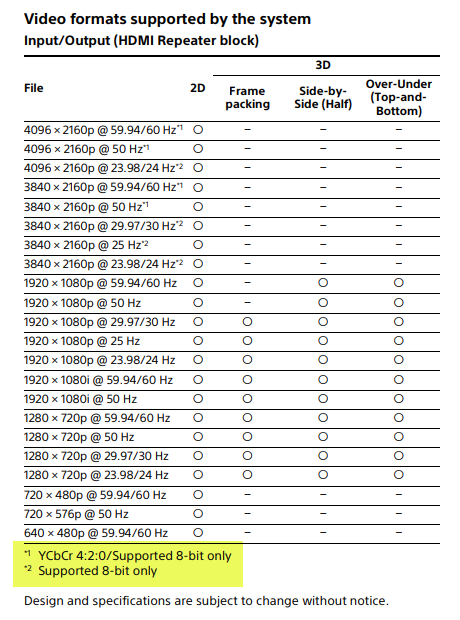 Video formats supported by the system
Input/Output (HDMI Repeater block)

| File | 2D | 3D Frame packing | 3D Side-by-Side (Half) | 3D Over-Under (Top-and-Bottom) |
|---|---|---|---|---|
| 4096 × 2160p @ 59.94/60 Hz$^{*1}$ | ○ | – | – | – |
| 4096 × 2160p @ 50 Hz$^{*1}$ | ○ | – | – | – |
| 4096 × 2160p @ 23.98/24 Hz$^{*2}$ | ○ | – | – | – |
| 3840 × 2160p @ 59.94/60 Hz$^{*1}$ | ○ | – | – | – |
| 3840 × 2160p @ 50 Hz$^{*1}$ | ○ | – | – | – |
| 3840 × 2160p @ 29.97/30 Hz$^{*2}$ | ○ | – | – | – |
| 3840 × 2160p @ 25 Hz$^{*2}$ | ○ | – | – | – |
| 3840 × 2160p @ 23.98/24 Hz$^{*2}$ | ○ | – | – | – |
| 1920 × 1080p @ 59.94/60 Hz | ○ | – | ○ | ○ |
| 1920 × 1080p @ 50 Hz | ○ | – | ○ | ○ |
| 1920 × 1080p @ 29.97/30 Hz | ○ | ○ | ○ | ○ |
| 1920 × 1080p @ 25 Hz | ○ | ○ | ○ | ○ |
| 1920 × 1080p @ 23.98/24 Hz | ○ | ○ | ○ | ○ |
| 1920 × 1080i @ 59.94/60 Hz | ○ | ○ | ○ | ○ |
| 1920 × 1080i @ 50 Hz | ○ | ○ | ○ | ○ |
| 1280 × 720p @ 59.94/60 Hz | ○ | ○ | ○ | ○ |
| 1280 × 720p @ 50 Hz | ○ | ○ | ○ | ○ |
| 1280 × 720p @ 29.97/30 Hz | ○ | ○ | ○ | ○ |
| 1280 × 720p @ 23.98/24 Hz | ○ | ○ | ○ | ○ |
| 720 × 480p @ 59.94/60 Hz | ○ | – | – | – |
| 720 × 576p @ 50 Hz | ○ | – | – | – |
| 640 × 480p @ 59.94/60 Hz | ○ | – | – | – |

$^{*1}$ YCbCr 4:2:0/Supported 8-bit only
$^{*2}$ Supported 8-bit only

Design and specifications are subject to change without notice.